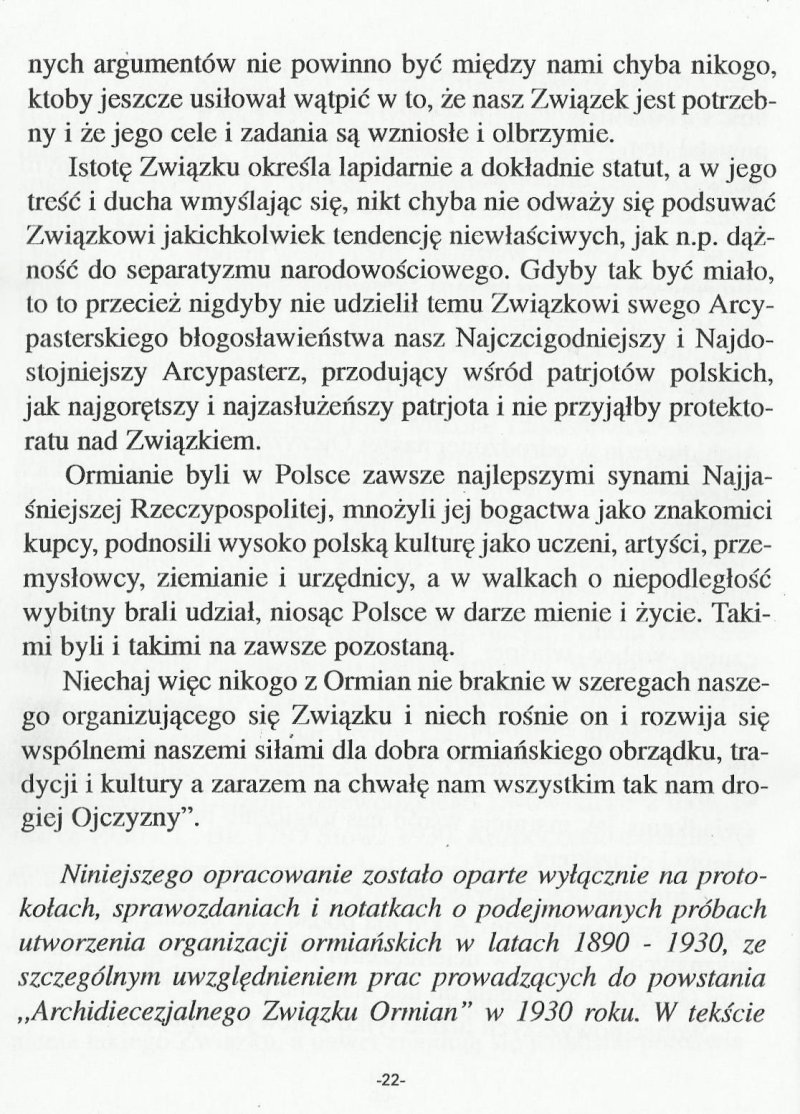 nych argumentów nie powinno być między nami chyba nikogo, ktoby jeszcze usiłował wątpić w to, że nasz Związek jest potrzebny i że jego cele i zadania są wzniosłe i olbrzymie.

Istotę Związku określa lapidarnie a dokładnie statut, a w jego treść i ducha wmyślając się, nikt chyba nie odważy się podsuwać Związkowi jakichkolwiek tendencję niewłaściwych, jak n.p. dążność do separatyzmu narodowościowego. Gdyby tak być miało, to to przecież nigdyby nie udzielił temu Związkowi swego Arcypasterskiego błogosławieństwa nasz Najczcigodniejszy i Najdostojniejszy Arcypasterz, przodujący wśród patrjotów polskich, jak najgorętszy i najzasłużeńszy patrjota i nie przyjąłby protektoratu nad Związkiem.

Ormianie byli w Polsce zawsze najlepszymi synami Najjaśniejszej Rzeczypospolitej, mnożyli jej bogactwa jako znakomici kupcy, podnosili wysoko polską kulturę jako uczeni, artyści, przemysłowcy, ziemianie i urzędnicy, a w walkach o niepodległość wybitny brali udział, niosąc Polsce w darze mienie i życie. Takimi byli i takimi na zawsze pozostaną.

Niechaj więc nikogo z Ormian nie braknie w szeregach naszego organizującego się Związku i niech rośnie on i rozwija się wspólnemi naszemi siłami dla dobra ormiańskiego obrządku, tradycji i kultury a zarazem na chwałę nam wszystkim tak nam drogiej Ojczyzny".

Niniejszego opracowanie zostało oparte wyłącznie na protokołach, sprawozdaniach i notatkach o podejmowanych próbach utworzenia organizacji ormiańskich w latach 1890 - 1930, ze szczególnym uwzględnieniem prac prowadzących do powstania „Archidiecezjalnego Związku Ormian" w 1930 roku. W tekście

-22-